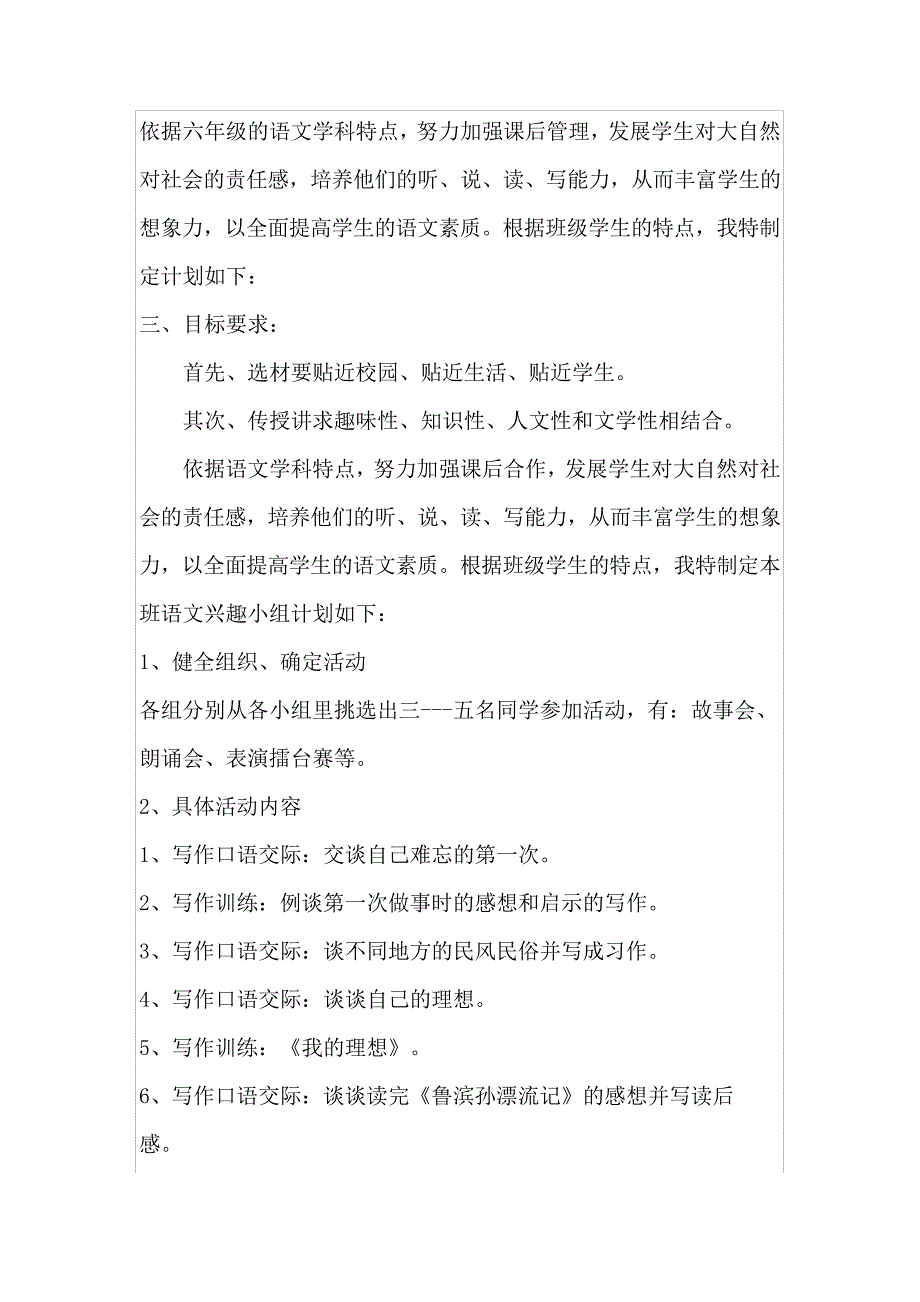 依据六年级的语文学科特点，努力加强课后管理，发展学生对大自然对社会的责任感，培养他们的听、说、读、写能力，从而丰富学生的想象力，以全面提高学生的语文素质。根据班级学生的特点，我特制定计划如下：

三、目标要求：

首先、选材要贴近校园、贴近生活、贴近学生。

其次、传授讲求趣味性、知识性、人文性和文学性相结合。

依据语文学科特点，努力加强课后合作，发展学生对大自然对社会的责任感，培养他们的听、说、读、写能力，从而丰富学生的想象力，以全面提高学生的语文素质。根据班级学生的特点，我特制定本班语文兴趣小组计划如下：

1、健全组织、确定活动

各组分别从各小组里挑选出三---五名同学参加活动，有：故事会、朗诵会、表演擂台赛等。

2、具体活动内容

1、写作口语交际：交谈自己难忘的第一次。

2、写作训练：例谈第一次做事时的感想和启示的写作。

3、写作口语交际：谈不同地方的民风民俗并写成习作。

4、写作口语交际：谈谈自己的理想。

5、写作训练：《我的理想》。

6、写作口语交际：谈谈读完《鲁滨孙漂流记》的感想并写读后感。